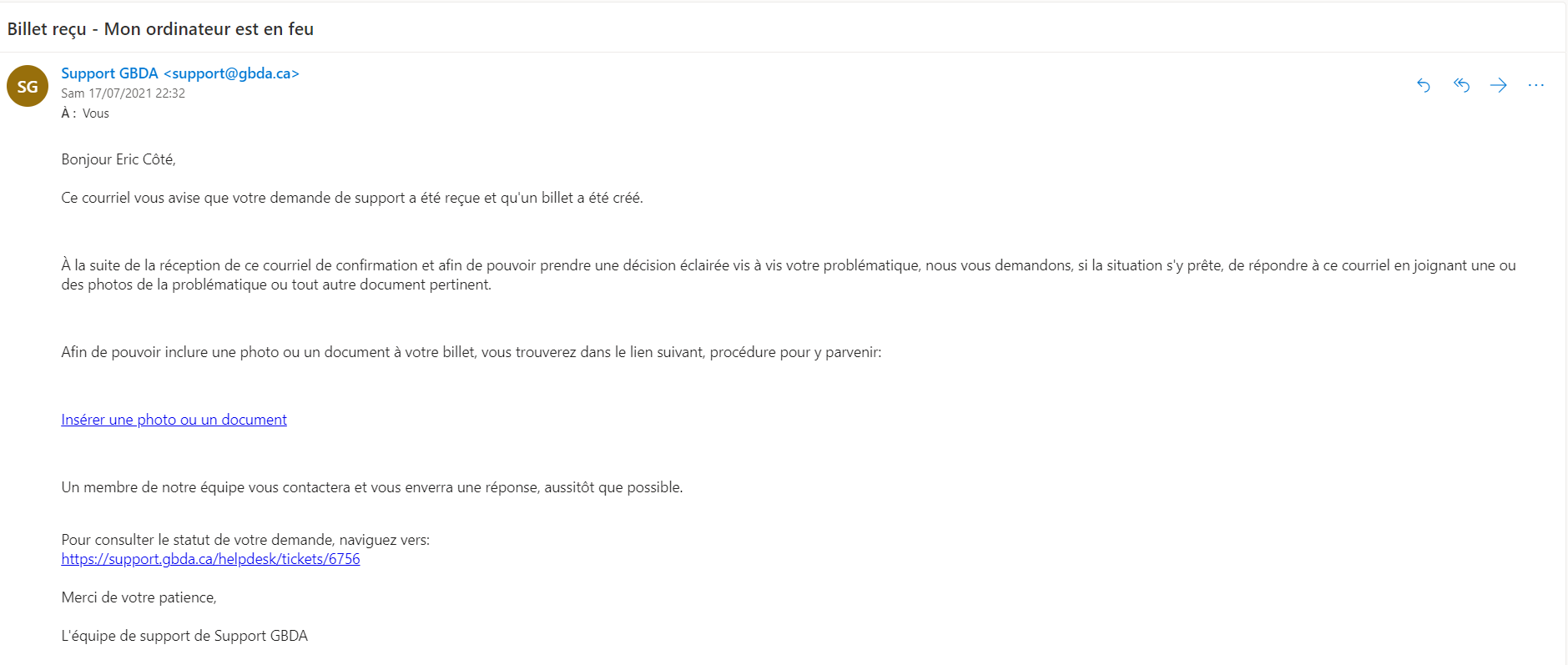 Billet reçu - Mon ordinateur est en feu

SG

Support GBDA <support@gbda.ca>
Sam 17/07/2021 22:32
À : Vous

Bonjour Eric Côté,

Ce courriel vous avise que votre demande de support a été reçue et qu'un billet a été créé.

À la suite de la réception de ce courriel de confirmation et afin de pouvoir prendre une décision éclairée vis à vis votre problématique, nous vous demandons, si la situation s'y prête, de répondre à ce courriel en joignant une ou des photos de la problématique ou tout autre document pertinent.

Afin de pouvoir inclure une photo ou un document à votre billet, vous trouverez dans le lien suivant, procédure pour y parvenir:

Insérer une photo ou un document

Un membre de notre équipe vous contactera et vous enverra une réponse, aussitôt que possible.

Pour consulter le statut de votre demande, naviguez vers:
https://support.gbda.ca/helpdesk/tickets/6756

Merci de votre patience,

L'équipe de support de Support GBDA